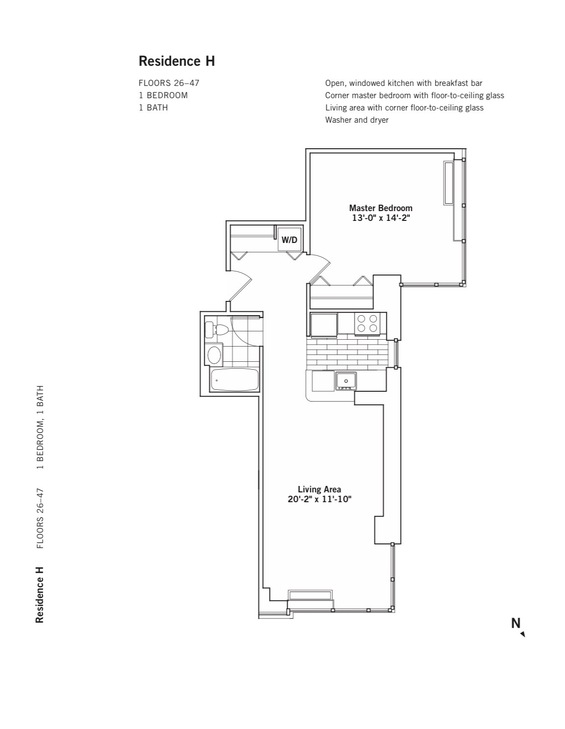 Residence H

FLOORS 26–47
1 BEDROOM
1 BATH

Open, windowed kitchen with breakfast bar
Corner master bedroom with floor-to-ceiling glass
Living area with corner floor-to-ceiling glass
Washer and dryer

Master Bedroom
13'-0" x 14'-2"

W/D

Living Area
20'-2" x 11'-10"

N

Residence H FLOORS 26–47 1 BEDROOM, 1 BATH